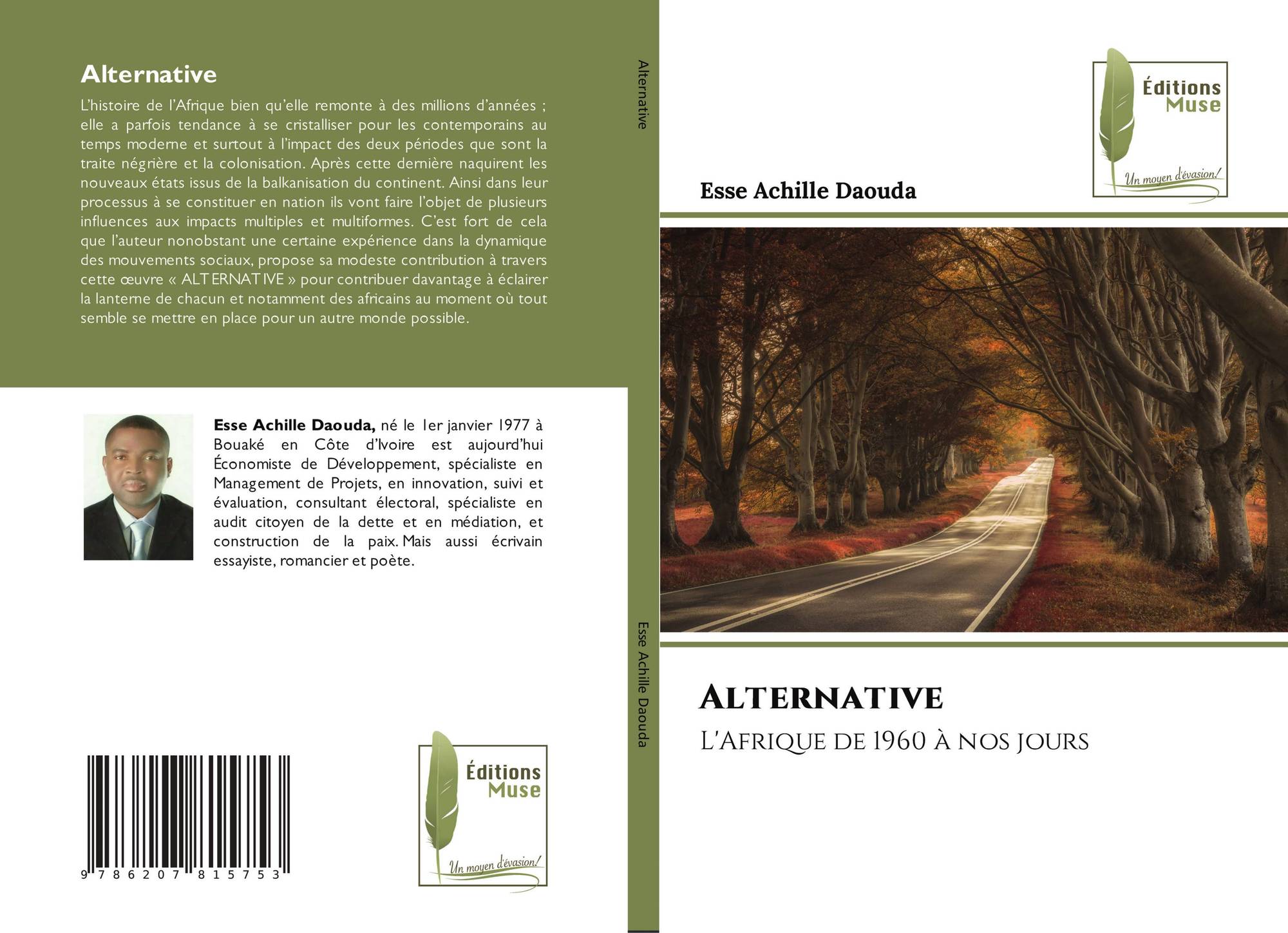 Alternative

L'histoire de l'Afrique bien qu'elle remonte à des millions d'années ; elle a parfois tendance à se cristalliser pour les contemporains au temps moderne et surtout à l'impact des deux périodes que sont la traite négrière et la colonisation. Après cette dernière naquirent les nouveaux états issus de la balkanisation du continent. Ainsi dans leur processus à se constituer en nation ils vont faire l'objet de plusieurs influences aux impacts multiples et multiformes. C'est fort de cela que l'auteur nonobstant une certaine expérience dans la dynamique des mouvements sociaux, propose sa modeste contribution à travers cette œuvre « ALTERNATIVE » pour contribuer davantage à éclairer la lanterne de chacun et notamment des africains au moment où tout semble se mettre en place pour un autre monde possible.

Esse Achille Daouda, né le 1er janvier 1977 à Bouaké en Côte d'Ivoire est aujourd'hui Économiste de Développement, spécialiste en Management de Projets, en innovation, suivi et évaluation, consultant électoral, spécialiste en audit citoyen de la dette et en médiation, et construction de la paix. Mais aussi écrivain essayiste, romancier et poète.

9 786207 815753

Éditions Muse
Un moyen d'évasion!

Alternative

Esse Achille Daouda

Éditions Muse
Un moyen d'évasion!

Esse Achille Daouda

Alternative

L'Afrique de 1960 à nos jours